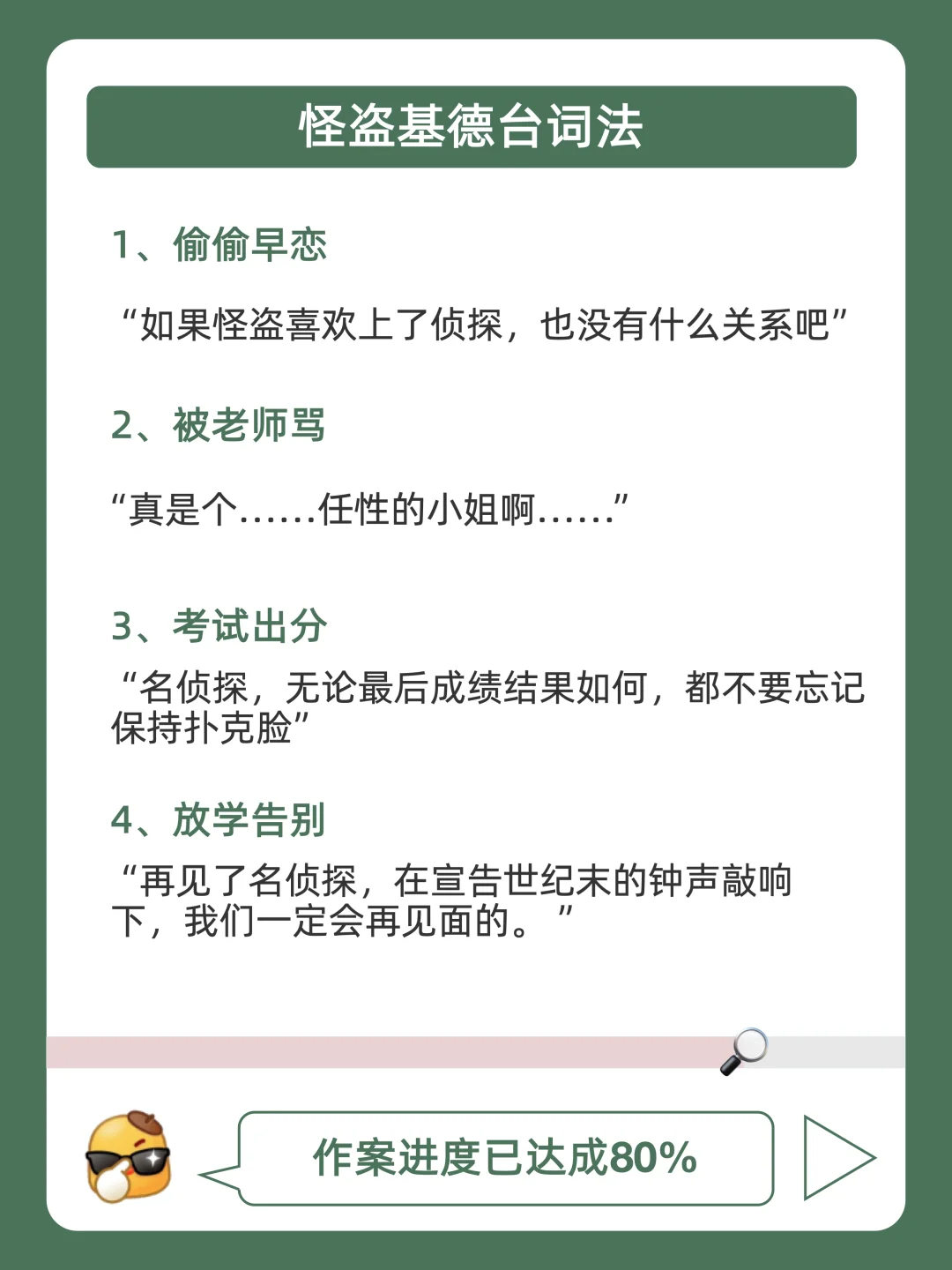 怪盗基德台词法

1、偷偷早恋

“如果怪盗喜欢上了侦探，也没有什么关系吧”

2、被老师骂

“真是个……任性的小姐啊……”

3、考试出分

“名侦探，无论最后成绩结果如何，都不要忘记保持扑克脸”

4、放学告别

“再见了名侦探，在宣告世纪末的钟声敲响下，我们一定会再见面的。”

作案进度已达成80%